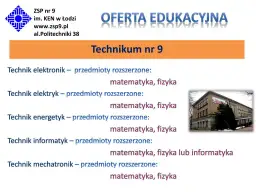 ZSP nr 9
im. KEN w Łodzi
www.zsp9.pl
al.Politechniki 38

OFERTA EDUKACYJNA

Technikum nr 9

Technik elektronik – przedmioty rozszerzone:
matematyka, fizyka

Technik elektryk – przedmioty rozszerzone:
matematyka, fizyka

Technik energetyk – przedmioty rozszerzone:
matematyka, fizyka

Technik informatyk – przedmioty rozszerzone:
matematyka, fizyka lub informatyka

Technik mechatronik – przedmioty rozszerzone:
matematyka, fizyka